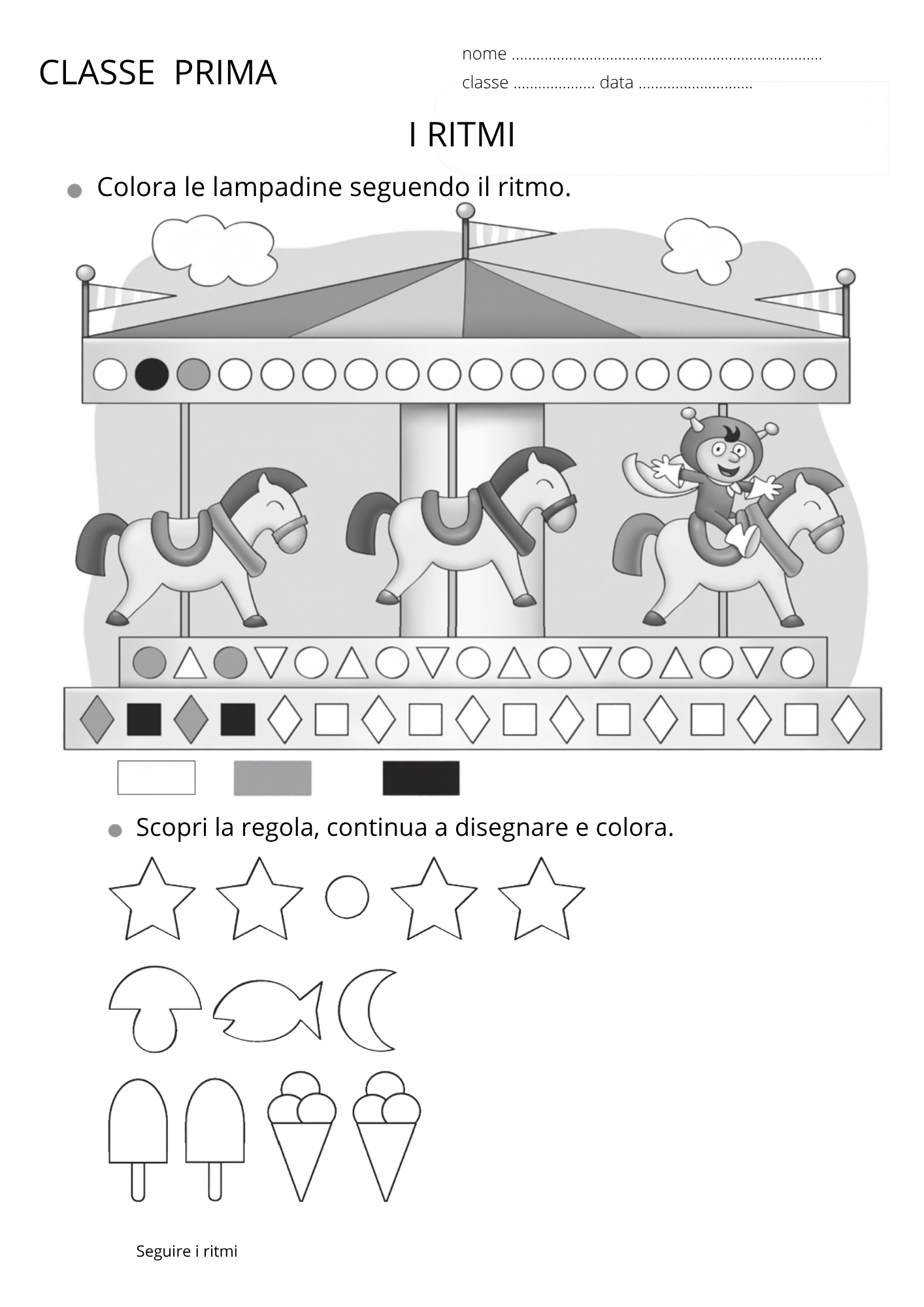 CLASSE PRIMA

nome ____
classe ____ data ____

I RITMI

• Colora le lampadine seguendo il ritmo.

• Scopri la regola, continua a disegnare e colora.

Seguire i ritmi